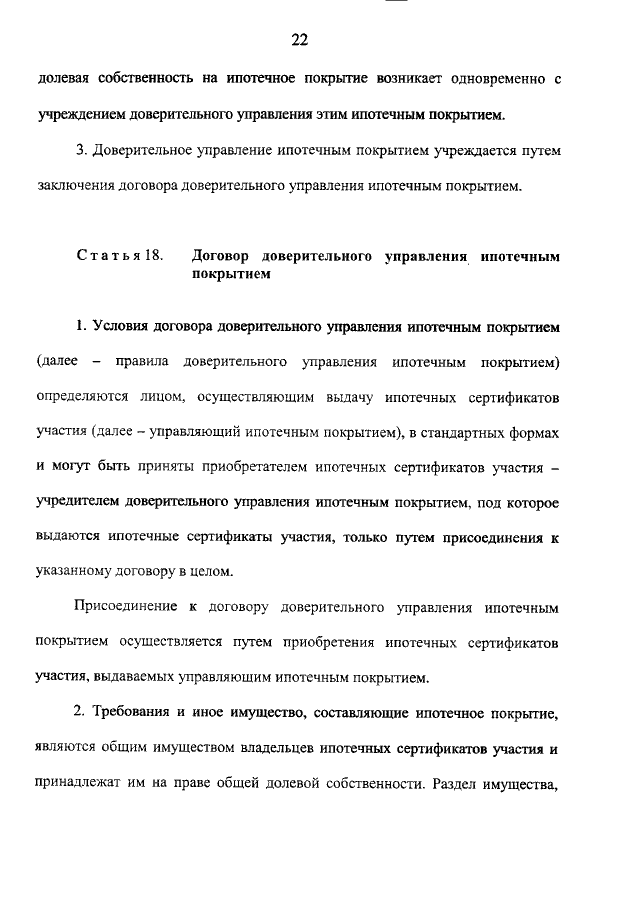 22

долевая собственность на ипотечное покрытие возникает одновременно с учреждением доверительного управления этим ипотечным покрытием.

3. Доверительное управление ипотечным покрытием учреждается путем заключения договора доверительного управления ипотечным покрытием.

Статья 18. Договор доверительного управления ипотечным покрытием

1. Условия договора доверительного управления ипотечным покрытием (далее – правила доверительного управления ипотечным покрытием) определяются лицом, осуществляющим выдачу ипотечных сертификатов участия (далее – управляющий ипотечным покрытием), в стандартных формах и могут быть приняты приобретателем ипотечных сертификатов участия – учредителем доверительного управления ипотечным покрытием, под которое выдаются ипотечные сертификаты участия, только путем присоединения к указанному договору в целом.

Присоединение к договору доверительного управления ипотечным покрытием осуществляется путем приобретения ипотечных сертификатов участия, выдаваемых управляющим ипотечным покрытием.

2. Требования и иное имущество, составляющие ипотечное покрытие, являются общим имуществом владельцев ипотечных сертификатов участия и принадлежат им на праве общей долевой собственности. Раздел имущества,